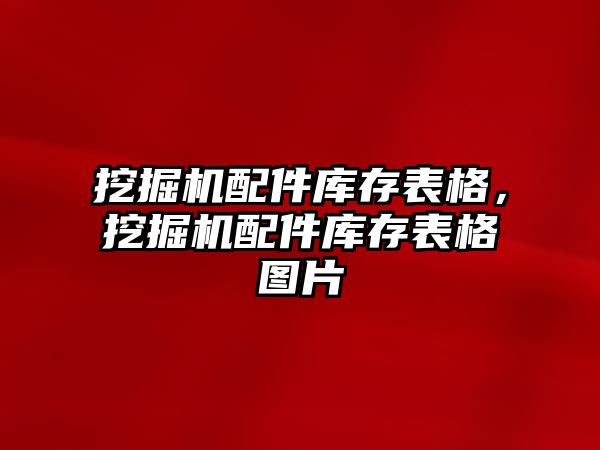 挖掘机配件库存表格，挖掘机配件库存表格图片